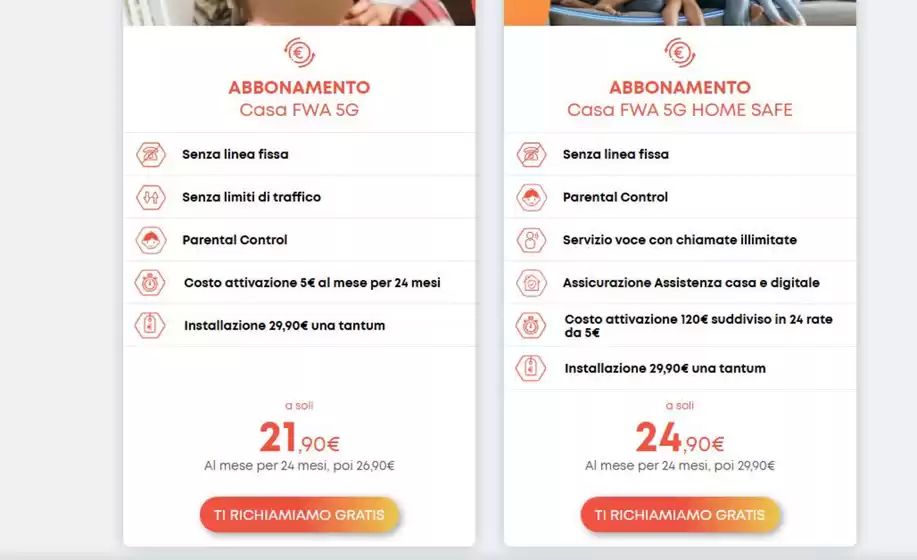 ABBONAMENTO
Casa FWA 5G

Senza linea fissa

Senza limiti di traffico

Parental Control

Costo attivazione 5€ al mese per 24 mesi

Installazione 29,90€ una tantum

a soli

21,90€

Al mese per 24 mesi, poi 26,90€

TI RICHIAMIAMO GRATIS

ABBONAMENTO
Casa FWA 5G HOME SAFE

Senza linea fissa

Parental Control

Servizio voce con chiamate illimitate

Assicurazione Assistenza casa e digitale

Costo attivazione 120€ suddiviso in 24 rate da 5€

Installazione 29,90€ una tantum

a soli

24,90€

Al mese per 24 mesi, poi 29,90€

TI RICHIAMIAMO GRATIS